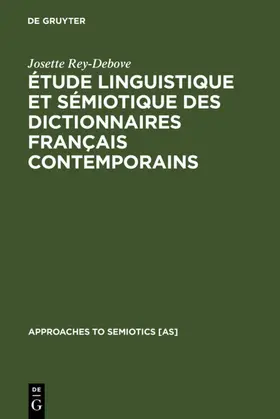 DE GRUYTER

Josette Rey-Debove

ÉTUDE LINGUISTIQUE ET SÉMIOTIQUE DES DICTIONNAIRES FRANÇAIS CONTEMPORAINS

APPROACHES TO SEMIOTICS [AS]

DE
G